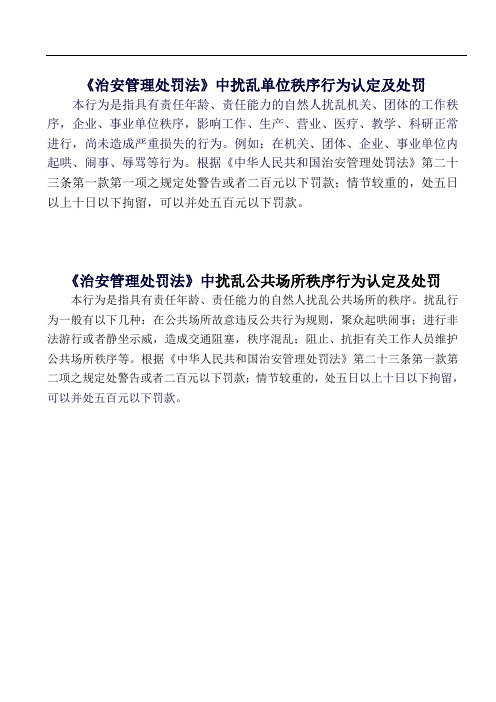 《治安管理处罚法》中扰乱单位秩序行为认定及处罚

本行为是指具有责任年龄、责任能力的自然人扰乱机关、团体的工作秩序，企业、事业单位秩序，影响工作、生产、营业、医疗、教学、科研正常进行，尚未造成严重损失的行为。例如：在机关、团体、企业、事业单位内起哄、闹事、辱骂等行为。根据《中华人民共和国治安管理处罚法》第二十三条第一款第一项之规定处警告或者二百元以下罚款；情节较重的，处五日以上十日以下拘留，可以并处五百元以下罚款。

《治安管理处罚法》中扰乱公共场所秩序行为认定及处罚

本行为是指具有责任年龄、责任能力的自然人扰乱公共场所的秩序。扰乱行为一般有以下几种：在公共场所故意违反公共行为规则，聚众起哄闹事；进行非法游行或者静坐示威，造成交通阻塞，秩序混乱；阻止、抗拒有关工作人员维护公共场所秩序等。根据《中华人民共和国治安管理处罚法》第二十三条第一款第二项之规定处警告或者二百元以下罚款；情节较重的，处五日以上十日以下拘留，可以并处五百元以下罚款。